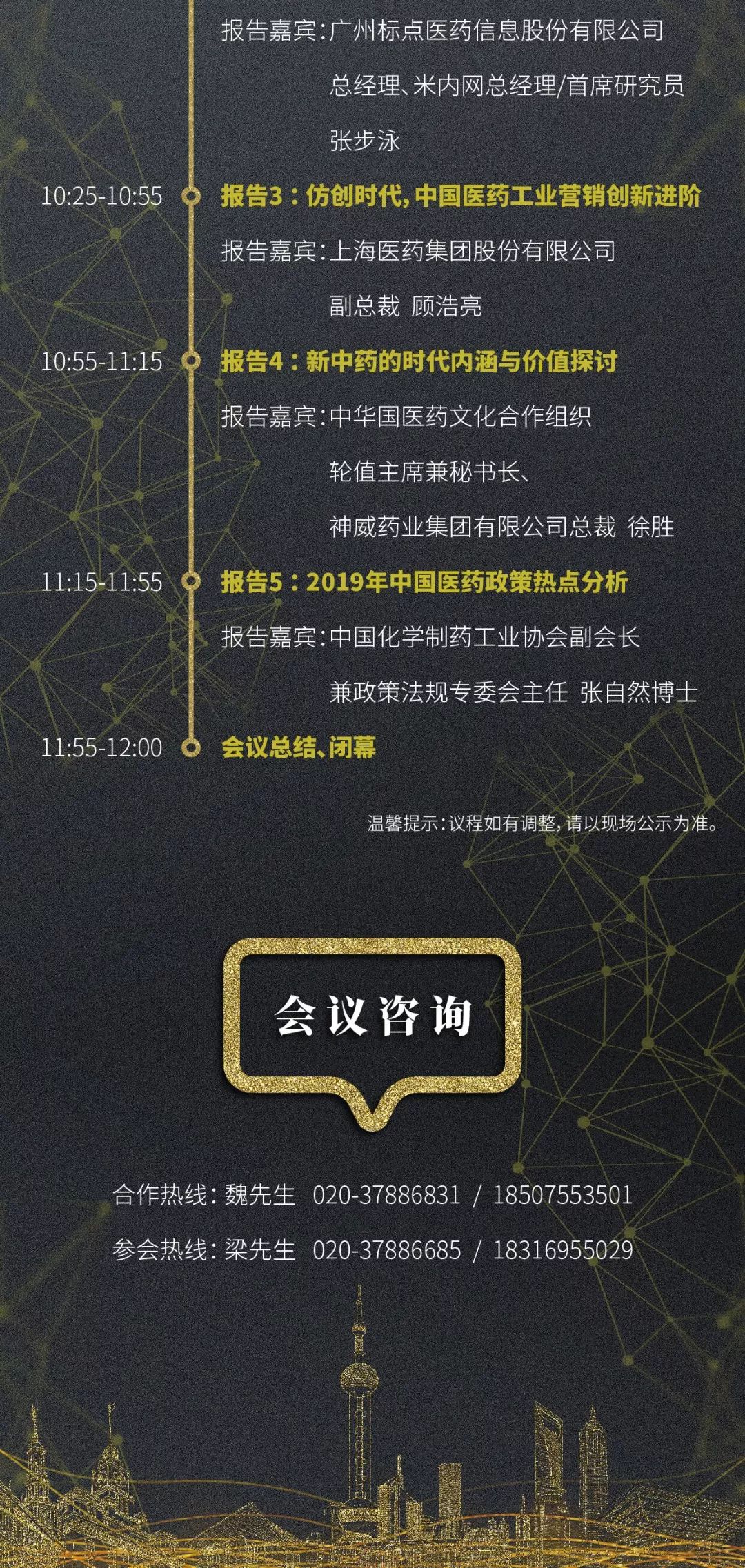 报告嘉宾：广州标点医药信息股份有限公司
总经理、米内网总经理/首席研究员
张步泳

10:25-10:55 报告3：仿创时代，中国医药工业营销创新进阶
报告嘉宾：上海医药集团股份有限公司
副总裁 顾浩亮

10:55-11:15 报告4：新中药的时代内涵与价值探讨
报告嘉宾：中华国医药文化合作组织
轮值主席兼秘书长、
神威药业集团有限公司总裁 徐胜

11:15-11:55 报告5：2019年中国医药政策热点分析
报告嘉宾：中国化学制药工业协会副会长
兼政策法规专委会主任 张自然博士

11:55-12:00 会议总结、闭幕

温馨提示：议程如有调整，请以现场公示为准。

会议咨询

合作热线：魏先生 020-37886831 / 18507553501
参会热线：梁先生 020-37886685 / 18316955029